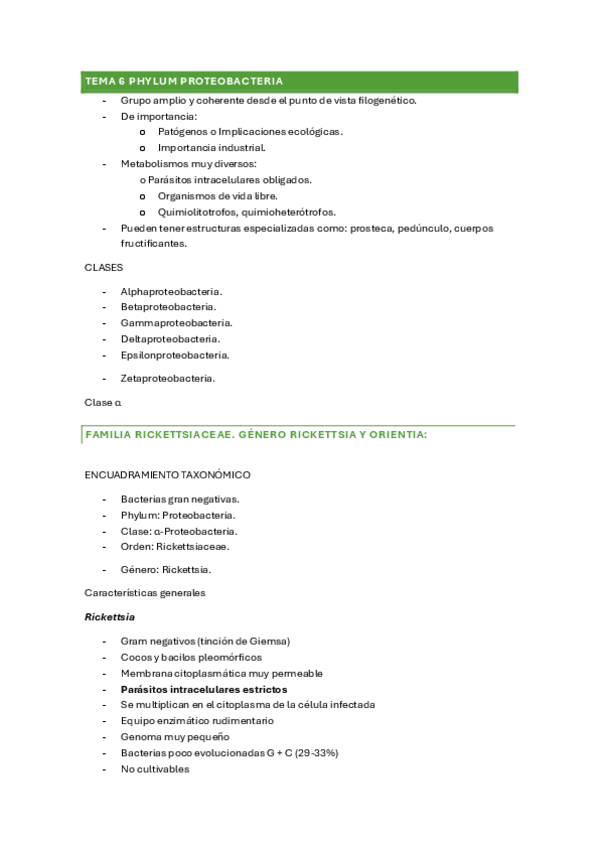 TEMA 6 PHYLUM PROTEOBACTERIA

- Grupo amplio y coherente desde el punto de vista filogenético.
- De importancia:
  o Patógenos o Implicaciones ecológicas.
  o Importancia industrial.
- Metabolismos muy diversos:
  o Parásitos intracelulares obligados.
  o Organismos de vida libre.
  o Quimiolitotrofos, quimioheterótrofos.
- Pueden tener estructuras especializadas como: prosteca, pedúnculo, cuerpos fructificantes.

CLASES

- Alphaproteobacteria.
- Betaproteobacteria.
- Gammaproteobacteria.
- Deltaproteobacteria.
- Epsilonproteobacteria.
- Zetaproteobacteria.

Clase α

FAMILIA RICKETTSIACEAE. GÉNERO RICKETTSIA Y ORIENTIA:

ENCUADRAMIENTO TAXONÓMICO

- Bacterias gran negativas.
- Phylum: Proteobacteria.
- Clase: α-Proteobacteria.
- Orden: Rickettsiaceae.
- Género: Rickettsia.

Características generales

Rickettsia

- Gram negativos (tinción de Giemsa)
- Cocos y bacilos pleomórficos
- Membrana citoplasmática muy permeable
- Parásitos intracelulares estrictos
- Se multiplican en el citoplasma de la célula infectada
- Equipo enzimático rudimentario
- Genoma muy pequeño
- Bacterias poco evolucionadas G + C (29-33%)
- No cultivables